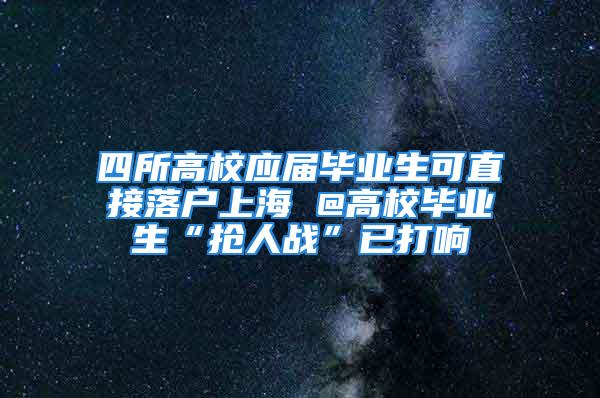 四所高校应届毕业生可直接落户上海 @高校毕业生“抢人战”已打响